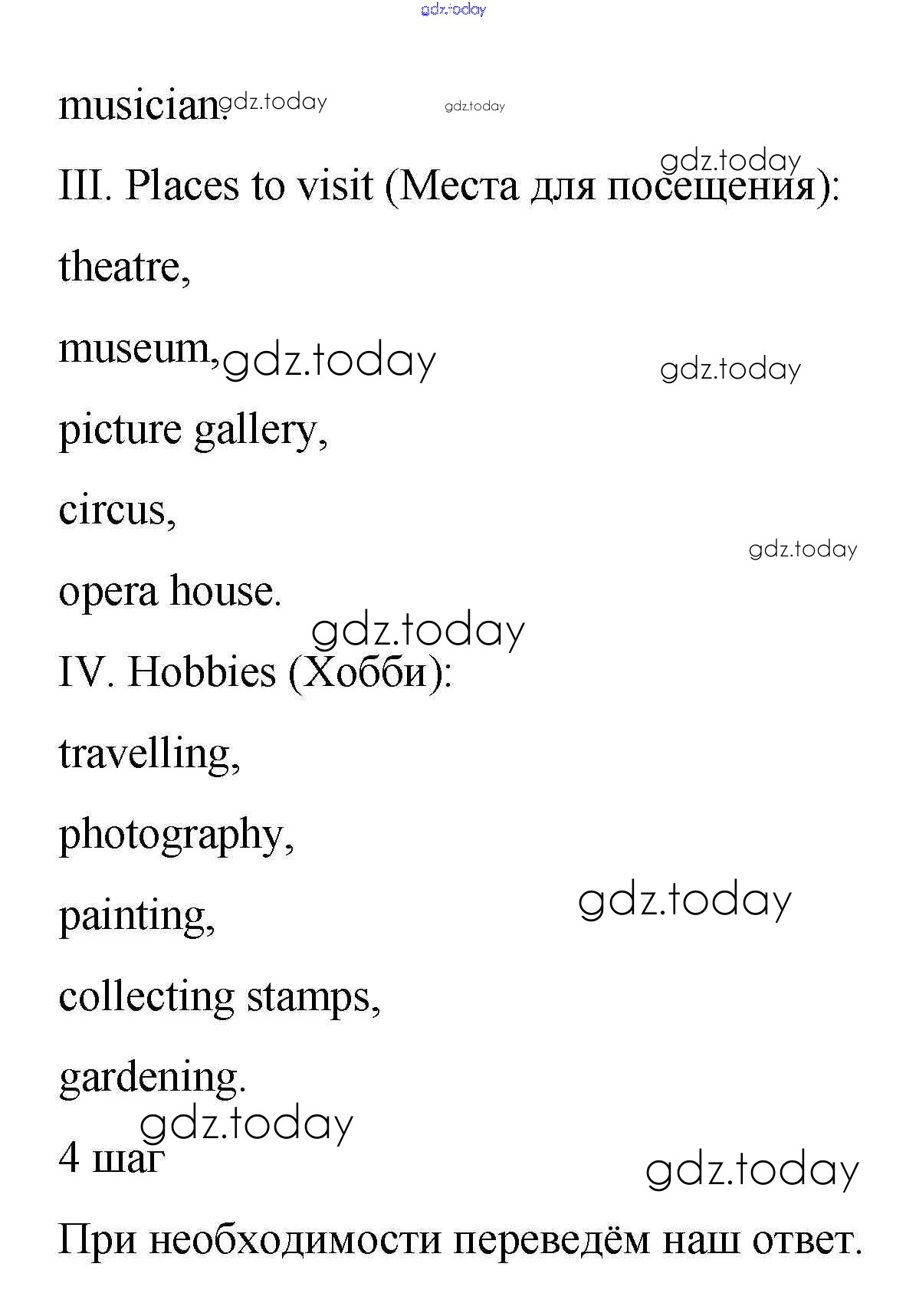 musician.

III. Places to visit (Места для посещения):

theatre,

museum,

picture gallery,

circus,

opera house.

IV. Hobbies (Хобби):

travelling,

photography,

painting,

collecting stamps,

gardening.

4 шаг

При необходимости переведём наш ответ.

gdz.today